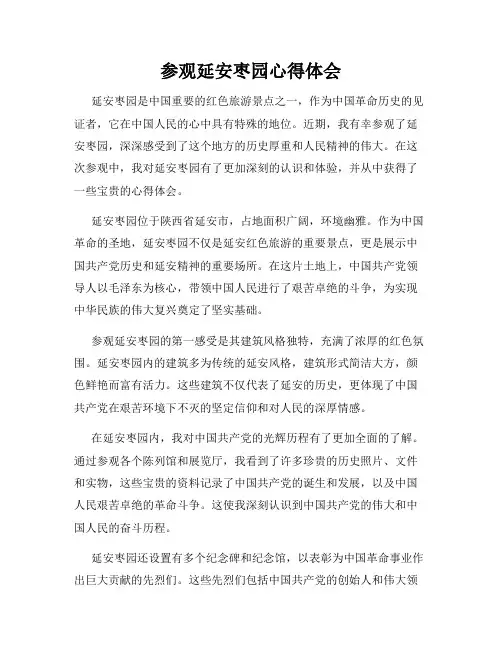 参观延安枣园心得体会

延安枣园是中国重要的红色旅游景点之一，作为中国革命历史的见证者，它在中国人民的心中具有特殊的地位。近期，我有幸参观了延安枣园，深深感受到了这个地方的历史厚重和人民精神的伟大。在这次参观中，我对延安枣园有了更加深刻的认识和体验，并从中获得了一些宝贵的心得体会。

延安枣园位于陕西省延安市，占地面积广阔，环境幽雅。作为中国革命的圣地，延安枣园不仅是延安红色旅游的重要景点，更是展示中国共产党历史和延安精神的重要场所。在这片土地上，中国共产党领导人以毛泽东为核心，带领中国人民进行了艰苦卓绝的斗争，为实现中华民族的伟大复兴奠定了坚实基础。

参观延安枣园的第一感受是其建筑风格独特，充满了浓厚的红色氛围。延安枣园内的建筑多为传统的延安风格，建筑形式简洁大方，颜色鲜艳而富有活力。这些建筑不仅代表了延安的历史，更体现了中国共产党在艰苦环境下不灭的坚定信仰和对人民的深厚情感。

在延安枣园内，我对中国共产党的光辉历程有了更加全面的了解。通过参观各个陈列馆和展览厅，我看到了许多珍贵的历史照片、文件和实物，这些宝贵的资料记录了中国共产党的诞生和发展，以及中国人民艰苦卓绝的革命斗争。这使我深刻认识到中国共产党的伟大和中国人民的奋斗历程。

延安枣园还设置有多个纪念碑和纪念馆，以表彰为中国革命事业作出巨大贡献的先烈们。这些先烈们包括中国共产党的创始人和伟大领